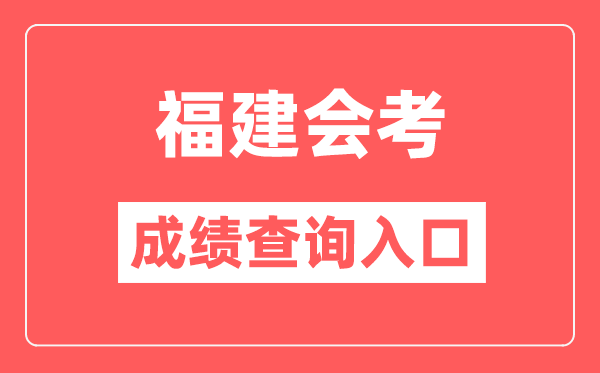 福建会考

成绩查询入口